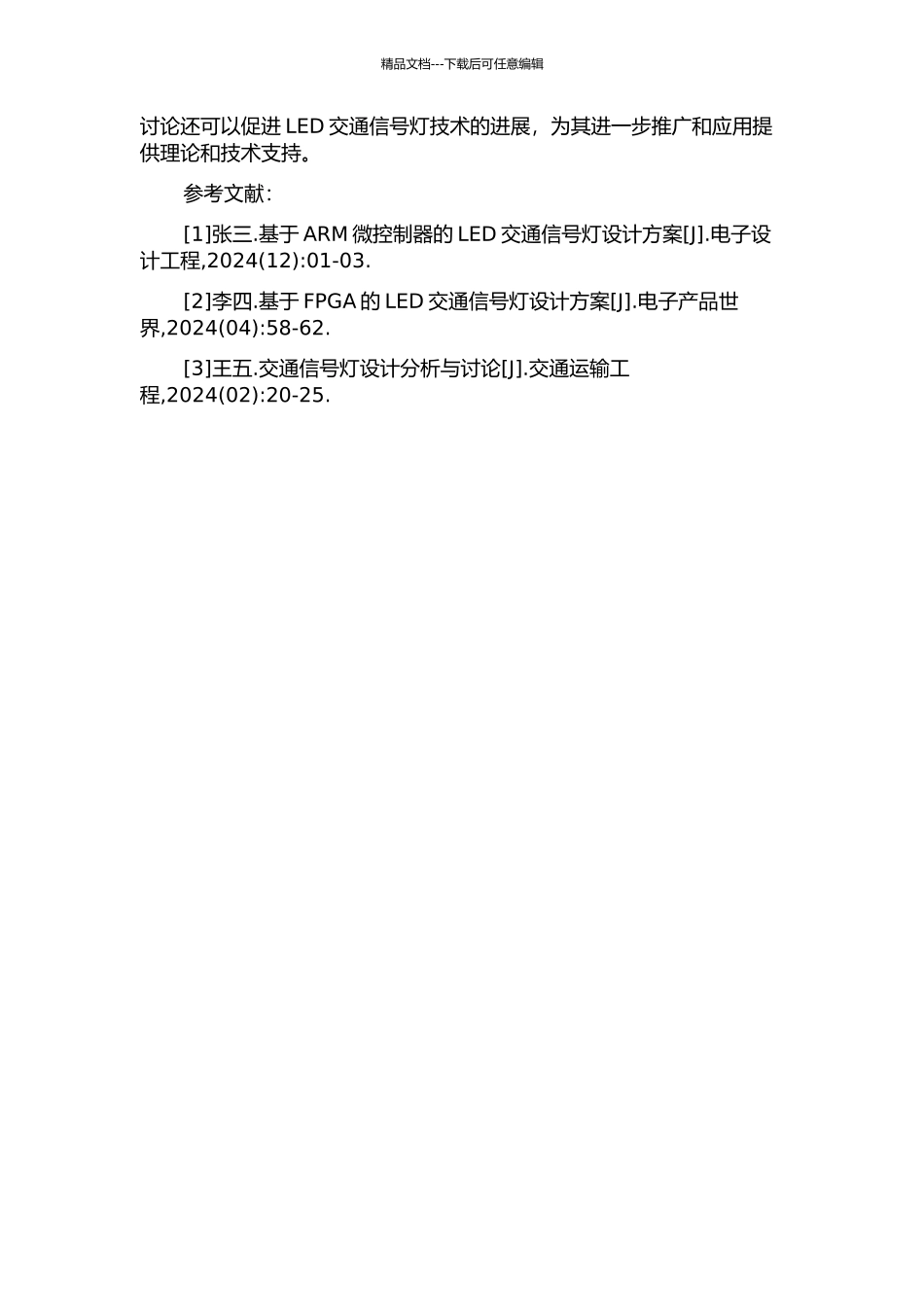 精品文档---下载后可任意编辑

讨论还可以促进 LED 交通信号灯技术的进展，为其进一步推广和应用提供理论和技术支持。

参考文献：

[1]张三.基于 ARM 微控制器的 LED 交通信号灯设计方案[J].电子设计工程,2024(12):01-03.

[2]李四.基于 FPGA 的 LED 交通信号灯设计方案[J].电子产品世界,2024(04):58-62.

[3]王五.交通信号灯设计分析与讨论[J].交通运输工程,2024(02):20-25.